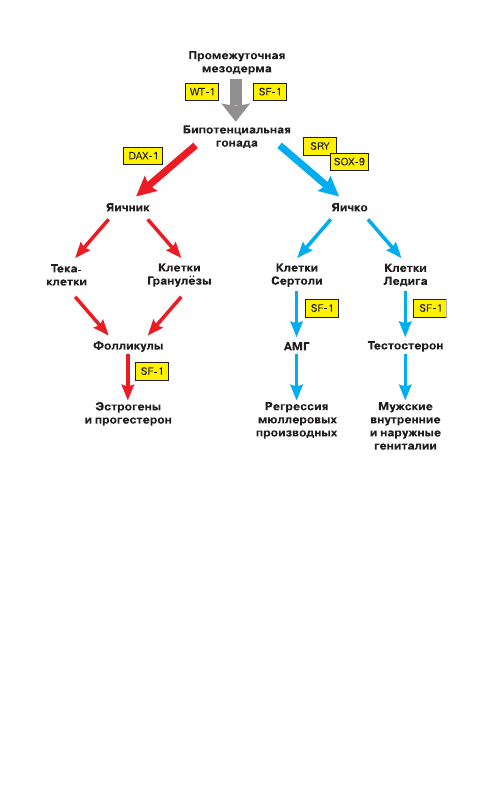 Промежуточная мезодерма

WT-1

SF-1

Бипотенциальная гонада

DAX-1

SRY

SOX-9

Яичник

Яичко

Тека-клетки

Клетки Гранулёзы

Клетки Сертоли

Клетки Ледига

SF-1

SF-1

Фолликулы

АМГ

Тестостерон

SF-1

Эстрогены и прогестерон

Регрессия мюллеровых производных

Мужские внутренние и наружные гениталии